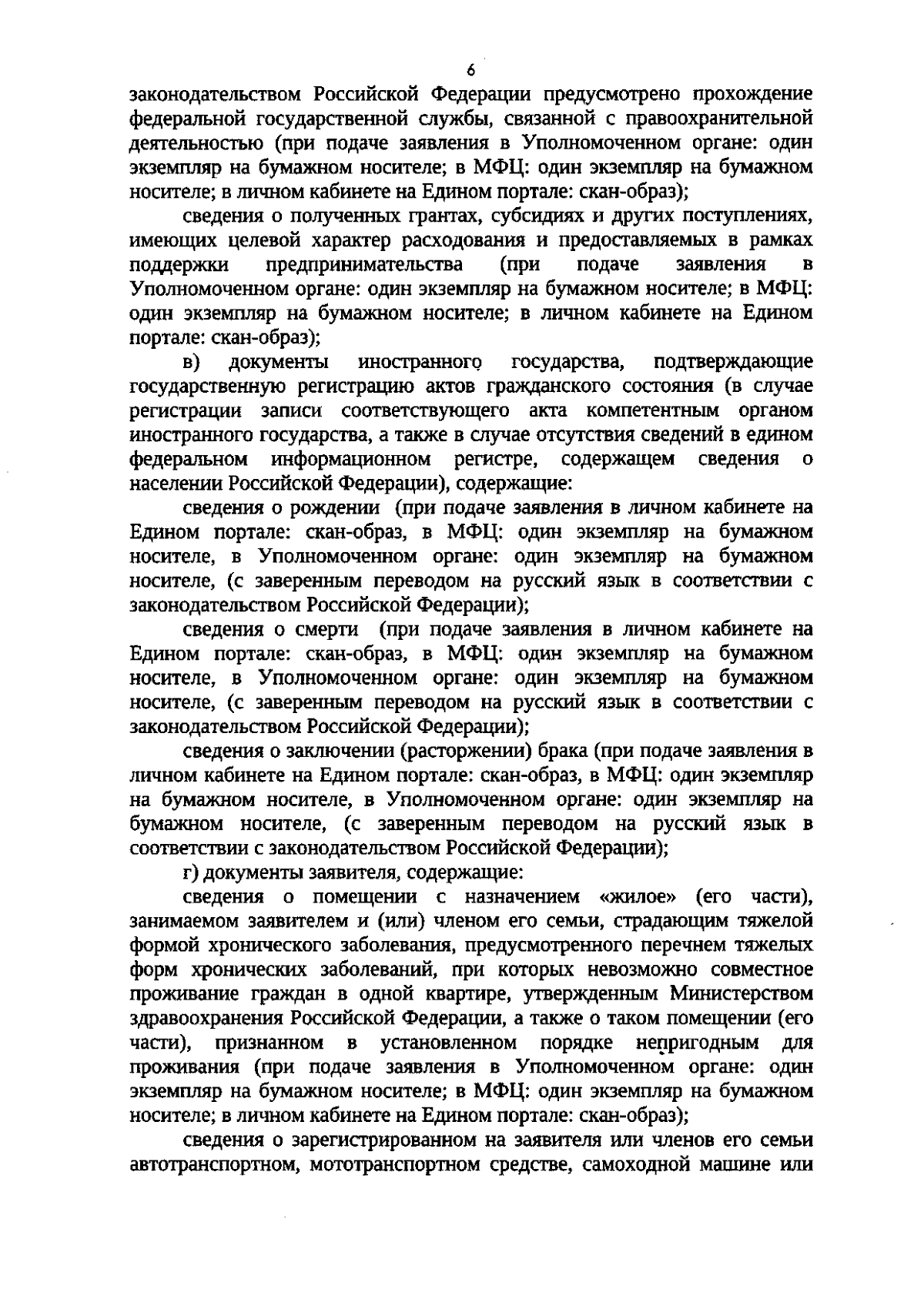 6

законодательством Российской Федерации предусмотрено прохождение федеральной государственной службы, связанной с правоохранительной деятельностью (при подаче заявления в Уполномоченном органе: один экземпляр на бумажном носителе; в МФЦ: один экземпляр на бумажном носителе; в личном кабинете на Едином портале: скан-образ);

сведения о полученных грантах, субсидиях и других поступлениях, имеющих целевой характер расходования и предоставляемых в рамках поддержки предпринимательства (при подаче заявления в Уполномоченном органе: один экземпляр на бумажном носителе; в МФЦ: один экземпляр на бумажном носителе; в личном кабинете на Едином портале: скан-образ);

в) документы иностранного государства, подтверждающие государственную регистрацию актов гражданского состояния (в случае регистрации записи соответствующего акта компетентным органом иностранного государства, а также в случае отсутствия сведений в едином федеральном информационном регистре, содержащем сведения о населении Российской Федерации), содержащие:

сведения о рождении (при подаче заявления в личном кабинете на Едином портале: скан-образ, в МФЦ: один экземпляр на бумажном носителе, в Уполномоченном органе: один экземпляр на бумажном носителе, (с заверенным переводом на русский язык в соответствии с законодательством Российской Федерации);

сведения о смерти (при подаче заявления в личном кабинете на Едином портале: скан-образ, в МФЦ: один экземпляр на бумажном носителе, в Уполномоченном органе: один экземпляр на бумажном носителе, (с заверенным переводом на русский язык в соответствии с законодательством Российской Федерации);

сведения о заключении (расторжении) брака (при подаче заявления в личном кабинете на Едином портале: скан-образ, в МФЦ: один экземпляр на бумажном носителе, в Уполномоченном органе: один экземпляр на бумажном носителе, (с заверенным переводом на русский язык в соответствии с законодательством Российской Федерации);

г) документы заявителя, содержащие:

сведения о помещении с назначением «жилое» (его части), занимаемом заявителем и (или) членом его семьи, страдающим тяжелой формой хронического заболевания, предусмотренного перечнем тяжелых форм хронических заболеваний, при которых невозможно совместное проживание граждан в одной квартире, утвержденным Министерством здравоохранения Российской Федерации, а также о таком помещении (его части), признанном в установленном порядке непригодным для проживания (при подаче заявления в Уполномоченном органе: один экземпляр на бумажном носителе; в МФЦ: один экземпляр на бумажном носителе; в личном кабинете на Едином портале: скан-образ);

сведения о зарегистрированном на заявителя или членов его семьи автотранспортном, мототранспортном средстве, самоходной машине или